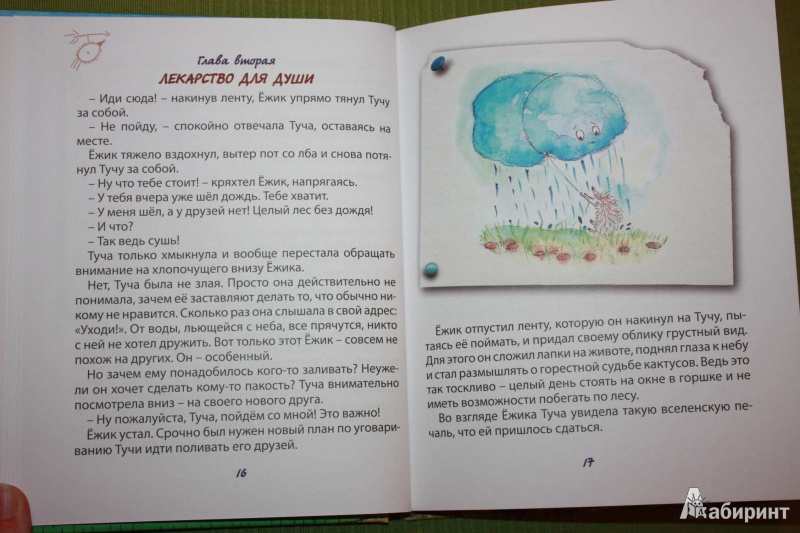 Глава вторая
ЛЕКАРСТВО ДЛЯ ДУШИ

– Иди сюда! – накинув ленту, Ёжик упрямо тянул Тучу за собой.

– Не пойду, – спокойно отвечала Туча, оставаясь на месте.

Ёжик тяжело вздохнул, вытер пот со лба и снова потянул Тучу за собой.

– Ну что тебе стоит! – кряхтел Ёжик, напрягаясь.

– У тебя вчера уже шёл дождь. Тебе хватит.

– У меня шёл, а у друзей нет! Целый лес без дождя!

– И что?

– Так ведь сушь!

Туча только хмыкнула и вообще перестала обращать внимание на хлопочущего внизу Ёжика.

Нет, Туча была не злая. Просто она действительно не понимала, зачем её заставляют делать то, что обычно никому не нравится. Сколько раз она слышала в свой адрес: «Уходи!». От воды, льющейся с неба, все прячутся, никто с ней не хотел дружить. Вот только этот Ёжик – совсем не похож на других. Он – особенный.

Но зачем ему понадобилось кого-то заливать? Неужели он хочет сделать кому-то пакость? Туча внимательно посмотрела вниз – на своего нового друга.

– Ну пожалуйста, Туча, пойдём со мной! Это важно!

Ёжик устал. Срочно был нужен новый план по уговариванию Тучи идти поливать его друзей.

16

Ёжик отпустил ленту, которую он накинул на Тучу, пытаясь её поймать, и придал своему облику грустный вид. Для этого он сложил лапки на животе, поднял глаза к небу и стал размышлять о горестной судьбе кактусов. Ведь это так тоскливо – целый день стоять на окне в горшке и не иметь возможности побегать по лесу.

Во взгляде Ёжика Туча увидела такую вселенскую печаль, что ей пришлось сдаться.

17

Лабиринт